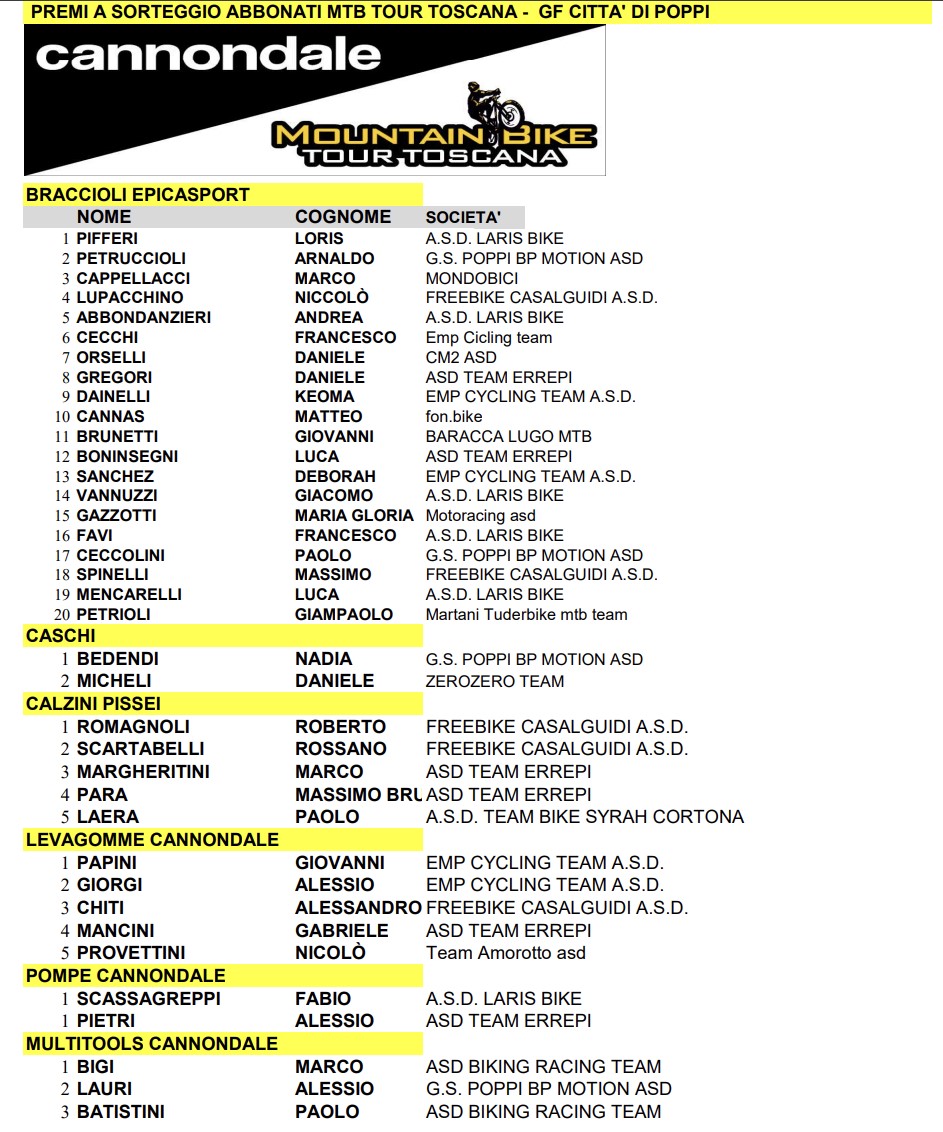 PREMI A SORTEGGIO ABBONATI MTB TOUR TOSCANA - GF CITTA' DI POPPI

cannondale

MOUNTAIN BIKE TOUR TOSCANA

BRACCIOLI EPICASPORT

| | NOME | COGNOME | SOCIETA' |
|---|---|---|---|
| 1 | PIFFERI | LORIS | A.S.D. LARIS BIKE |
| 2 | PETRUCCIOLI | ARNALDO | G.S. POPPI BP MOTION ASD |
| 3 | CAPPELLACCI | MARCO | MONDOBICI |
| 4 | LUPACCHINO | NICCOLÒ | FREEBIKE CASALGUIDI A.S.D. |
| 5 | ABBONDANZIERI | ANDREA | A.S.D. LARIS BIKE |
| 6 | CECCHI | FRANCESCO | Emp Cicling team |
| 7 | ORSELLI | DANIELE | CM2 ASD |
| 8 | GREGORI | DANIELE | ASD TEAM ERREPI |
| 9 | DAINELLI | KEOMA | EMP CYCLING TEAM A.S.D. |
| 10 | CANNAS | MATTEO | fon.bike |
| 11 | BRUNETTI | GIOVANNI | BARACCA LUGO MTB |
| 12 | BONINSEGNI | LUCA | ASD TEAM ERREPI |
| 13 | SANCHEZ | DEBORAH | EMP CYCLING TEAM A.S.D. |
| 14 | VANNUZZI | GIACOMO | A.S.D. LARIS BIKE |
| 15 | GAZZOTTI | MARIA GLORIA | Motoracing asd |
| 16 | FAVI | FRANCESCO | A.S.D. LARIS BIKE |
| 17 | CECCOLINI | PAOLO | G.S. POPPI BP MOTION ASD |
| 18 | SPINELLI | MASSIMO | FREEBIKE CASALGUIDI A.S.D. |
| 19 | MENCARELLI | LUCA | A.S.D. LARIS BIKE |
| 20 | PETRIOLI | GIAMPAOLO | Martani Tuderbike mtb team |

CASCHI

| | | | |
|---|---|---|---|
| 1 | BEDENDI | NADIA | G.S. POPPI BP MOTION ASD |
| 2 | MICHELI | DANIELE | ZEROZERO TEAM |

CALZINI PISSEI

| | | | |
|---|---|---|---|
| 1 | ROMAGNOLI | ROBERTO | FREEBIKE CASALGUIDI A.S.D. |
| 2 | SCARTABELLI | ROSSANO | FREEBIKE CASALGUIDI A.S.D. |
| 3 | MARGHERITINI | MARCO | ASD TEAM ERREPI |
| 4 | PARA | MASSIMO BRU | ASD TEAM ERREPI |
| 5 | LAERA | PAOLO | A.S.D. TEAM BIKE SYRAH CORTONA |

LEVAGOMME CANNONDALE

| | | | |
|---|---|---|---|
| 1 | PAPINI | GIOVANNI | EMP CYCLING TEAM A.S.D. |
| 2 | GIORGI | ALESSIO | EMP CYCLING TEAM A.S.D. |
| 3 | CHITI | ALESSANDRO | FREEBIKE CASALGUIDI A.S.D. |
| 4 | MANCINI | GABRIELE | ASD TEAM ERREPI |
| 5 | PROVETTINI | NICOLÒ | Team Amorotto asd |

POMPE CANNONDALE

| | | | |
|---|---|---|---|
| 1 | SCASSAGREPPI | FABIO | A.S.D. LARIS BIKE |
| 1 | PIETRI | ALESSIO | ASD TEAM ERREPI |

MULTITOOLS CANNONDALE

| | | | |
|---|---|---|---|
| 1 | BIGI | MARCO | ASD BIKING RACING TEAM |
| 2 | LAURI | ALESSIO | G.S. POPPI BP MOTION ASD |
| 3 | BATISTINI | PAOLO | ASD BIKING RACING TEAM |